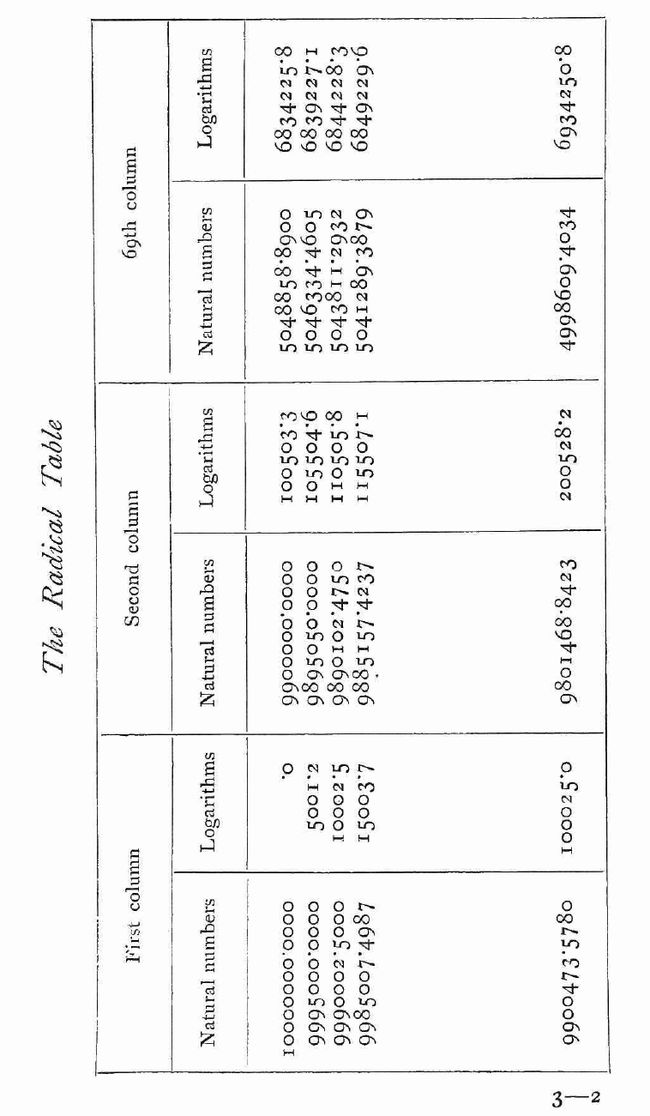 The Radical Table

| First column | | Second column | | 69th column | |
|---|---|---|---|---|---|
| Natural numbers | Logarithms | Natural numbers | Logarithms | Natural numbers | Logarithms |
| 10000000·0000 | ·0 | 9900000·0000 | 100503·3 | 5048858·8900 | 6834225·8 |
| 9995000·0000 | 5001·2 | 9895050·0000 | 105504·6 | 5046334·4605 | 6839227·1 |
| 9990002·5000 | 10002·5 | 9890102·4750 | 110505·8 | 5043811·2932 | 6844228·3 |
| 9985007·4987 | 15003·7 | 9885157·4237 | 115507·1 | 5041289·3879 | 6849229·6 |
| 9900473·5780 | 100025·0 | 9801468·8423 | 200528·2 | 4998609·4034 | 6934250·8 |

3—2